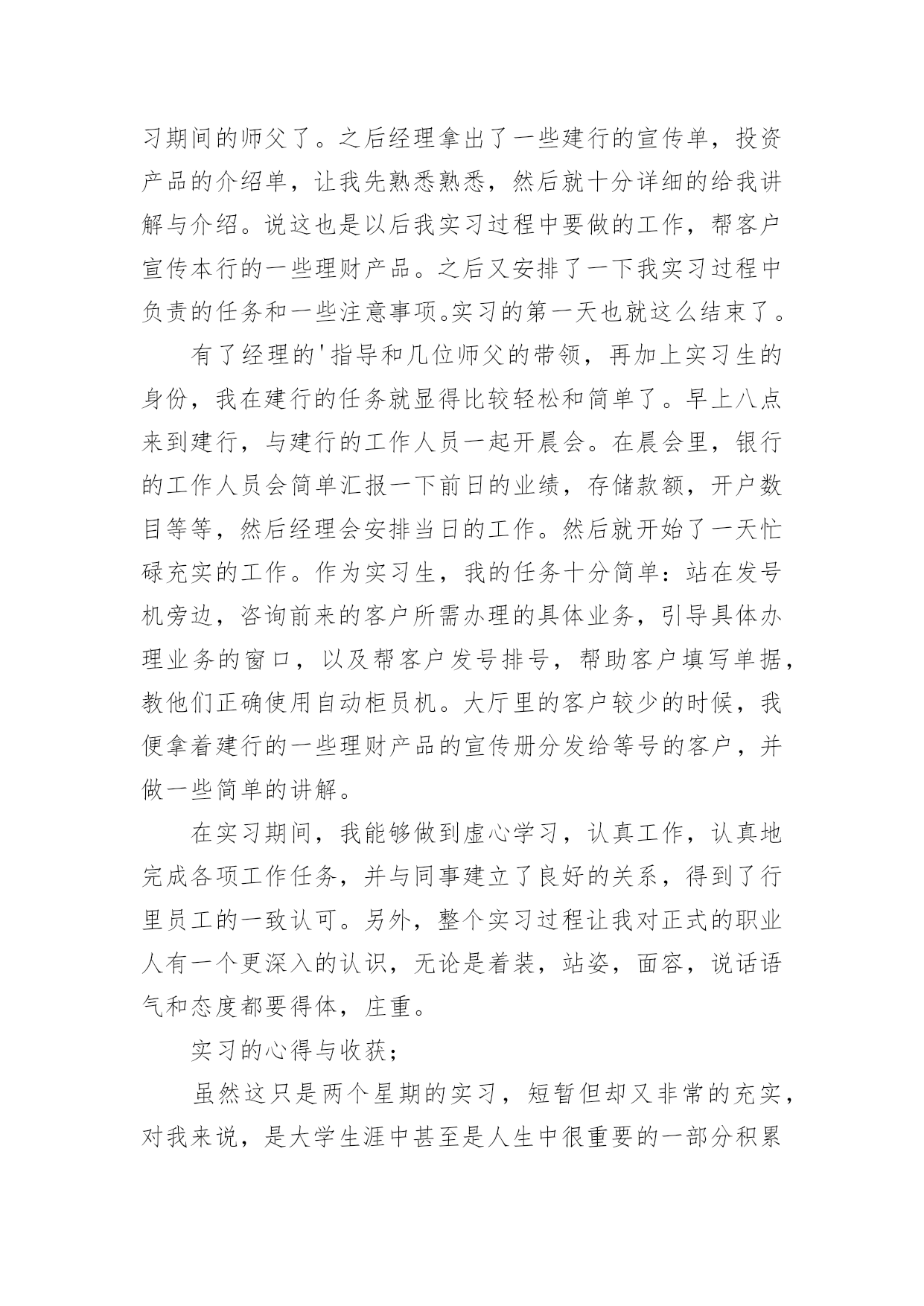 习期间的师父了。之后经理拿出了一些建行的宣传单，投资产品的介绍单，让我先熟悉熟悉，然后就十分详细的给我讲解与介绍。说这也是以后我实习过程中要做的工作，帮客户宣传本行的一些理财产品。之后又安排了一下我实习过程中负责的任务和一些注意事项。实习的第一天也就这么结束了。

有了经理的'指导和几位师父的带领，再加上实习生的身份，我在建行的任务就显得比较轻松和简单了。早上八点来到建行，与建行的工作人员一起开晨会。在晨会里，银行的工作人员会简单汇报一下前日的业绩，存储款额，开户数目等等，然后经理会安排当日的工作。然后就开始了一天忙碌充实的工作。作为实习生，我的任务十分简单：站在发号机旁边，咨询前来的客户所需办理的具体业务，引导具体办理业务的窗口，以及帮客户发号排号，帮助客户填写单据，教他们正确使用自动柜员机。大厅里的客户较少的时候，我便拿着建行的一些理财产品的宣传册分发给等号的客户，并做一些简单的讲解。

在实习期间，我能够做到虚心学习，认真工作，认真地完成各项工作任务，并与同事建立了良好的关系，得到了行里员工的一致认可。另外，整个实习过程让我对正式的职业人有一个更深入的认识，无论是着装，站姿，面容，说话语气和态度都要得体，庄重。

实习的心得与收获；

虽然这只是两个星期的实习，短暂但却又非常的充实，对我来说，是大学生涯中甚至是人生中很重要的一部分积累